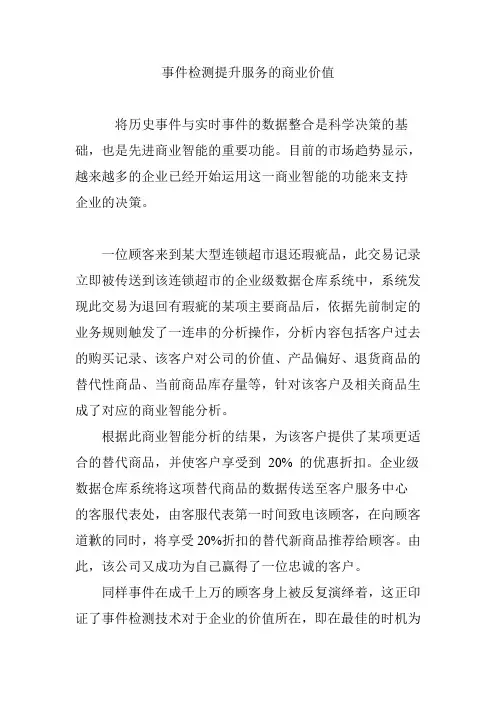 事件检测提升服务的商业价值

将历史事件与实时事件的数据整合是科学决策的基础，也是先进商业智能的重要功能。目前的市场趋势显示，越来越多的企业已经开始运用这一商业智能的功能来支持企业的决策。

一位顾客来到某大型连锁超市退还瑕疵品，此交易记录立即被传送到该连锁超市的企业级数据仓库系统中，系统发现此交易为退回有瑕疵的某项主要商品后，依据先前制定的业务规则触发了一连串的分析操作，分析内容包括客户过去的购买记录、该客户对公司的价值、产品偏好、退货商品的替代性商品、当前商品库存量等，针对该客户及相关商品生成了对应的商业智能分析。

根据此商业智能分析的结果，为该客户提供了某项更适合的替代商品，并使客户享受到 20% 的优惠折扣。企业级数据仓库系统将这项替代商品的数据传送至客户服务中心的客服代表处，由客服代表第一时间致电该顾客，在向顾客道歉的同时，将享受 20%折扣的替代新商品推荐给顾客。由此，该公司又成功为自己赢得了一位忠诚的客户。

同样事件在成千上万的顾客身上被反复演绎着，这正印证了事件检测技术对于企业的价值所在，即在最佳的时机为